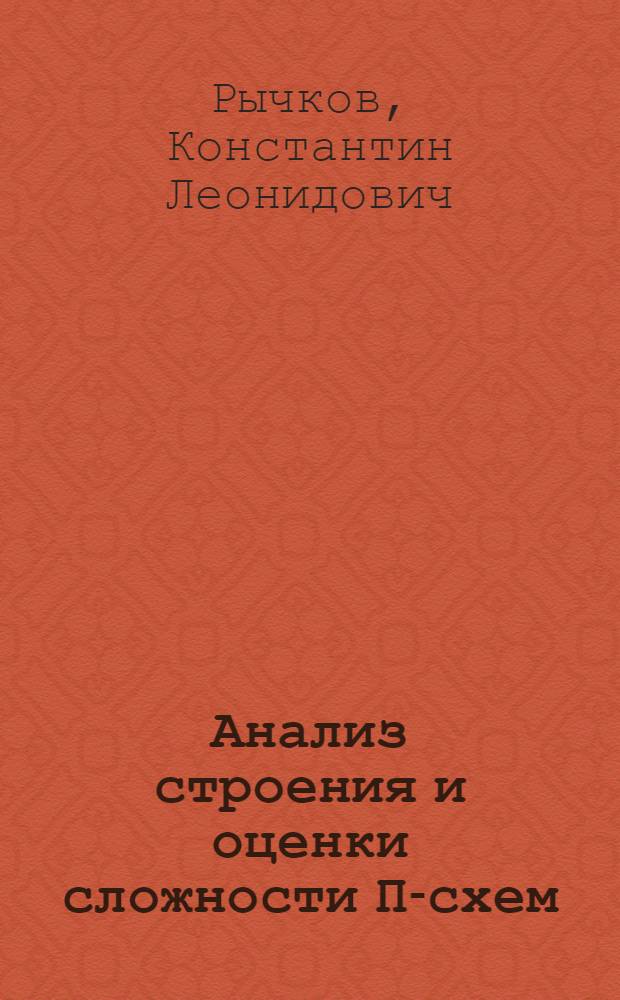 Рычков, Константин Леонидович

Анализ строения и оценки сложности П-схем